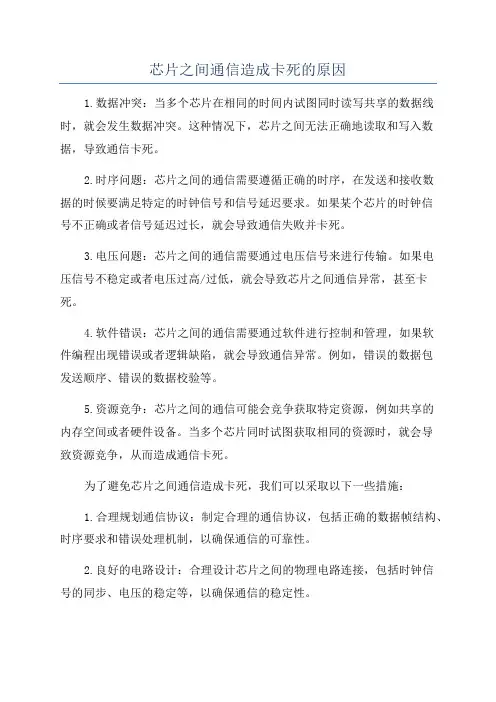 芯片之间通信造成卡死的原因

1.数据冲突：当多个芯片在相同的时间内试图同时读写共享的数据线时，就会发生数据冲突。这种情况下，芯片之间无法正确地读取和写入数据，导致通信卡死。

2.时序问题：芯片之间的通信需要遵循正确的时序，在发送和接收数据的时候要满足特定的时钟信号和信号延迟要求。如果某个芯片的时钟信号不正确或者信号延迟过长，就会导致通信失败并卡死。

3.电压问题：芯片之间的通信需要通过电压信号来进行传输。如果电压信号不稳定或者电压过高/过低，就会导致芯片之间通信异常，甚至卡死。

4.软件错误：芯片之间的通信需要通过软件进行控制和管理，如果软件编程出现错误或者逻辑缺陷，就会导致通信异常。例如，错误的数据包发送顺序、错误的数据校验等。

5.资源竞争：芯片之间的通信可能会竞争获取特定资源，例如共享的内存空间或者硬件设备。当多个芯片同时试图获取相同的资源时，就会导致资源竞争，从而造成通信卡死。

为了避免芯片之间通信造成卡死，我们可以采取以下一些措施：

1.合理规划通信协议：制定合理的通信协议，包括正确的数据帧结构、时序要求和错误处理机制，以确保通信的可靠性。

2.良好的电路设计：合理设计芯片之间的物理电路连接，包括时钟信号的同步、电压的稳定等，以确保通信的稳定性。